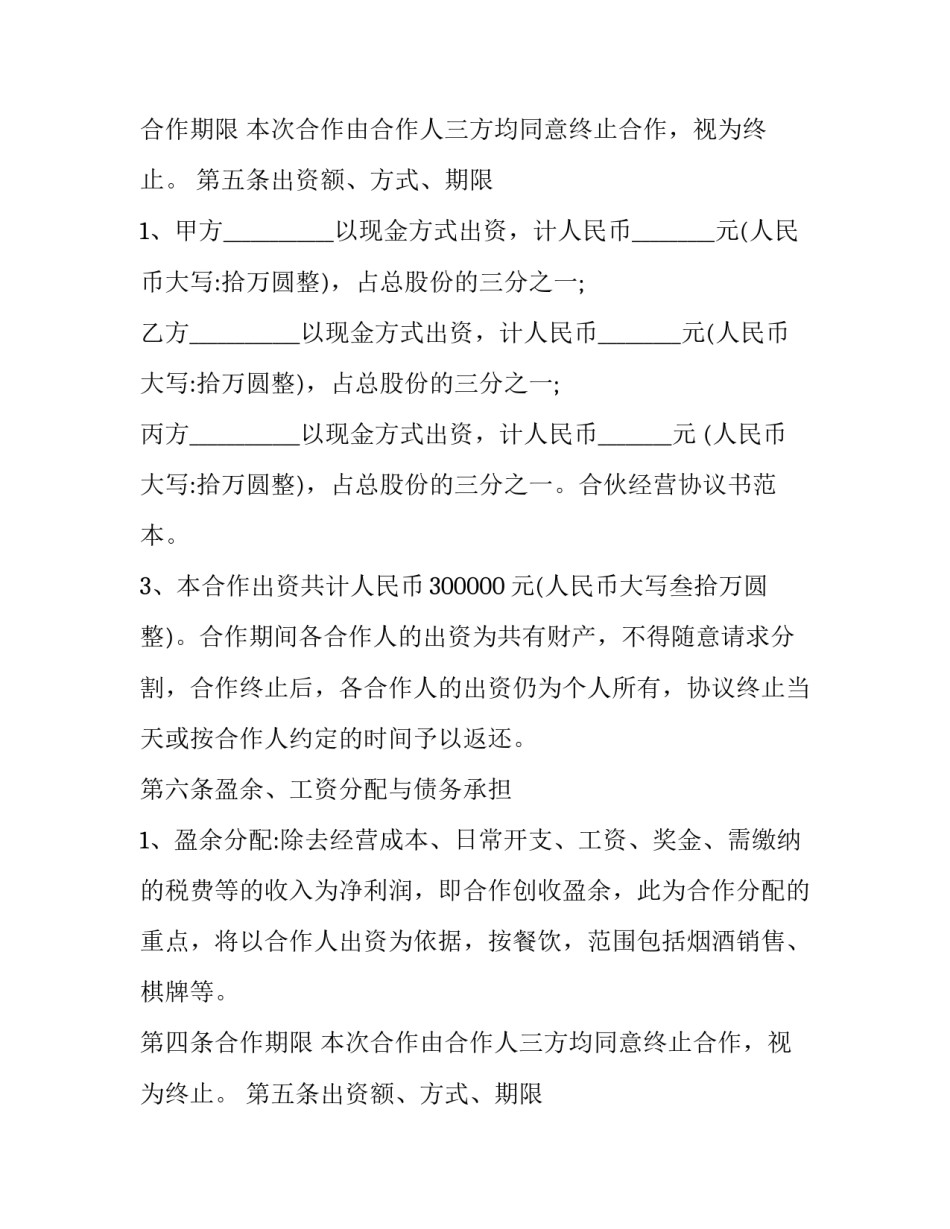 合作期限 本次合作由合作人三方均同意终止合作，视为终止。 第五条出资额、方式、期限

1、甲方_________以现金方式出资，计人民币_______元(人民币大写:拾万圆整)，占总股份的三分之一;

乙方_________以现金方式出资，计人民币_______元(人民币大写:拾万圆整)，占总股份的三分之一;

丙方_________以现金方式出资，计人民币______元 (人民币大写:拾万圆整)，占总股份的三分之一。合伙经营协议书范本。

3、本合作出资共计人民币 300000 元(人民币大写叁拾万圆整)。合作期间各合作人的出资为共有财产，不得随意请求分割，合作终止后，各合作人的出资仍为个人所有，协议终止当天或按合作人约定的时间予以返还。

第六条盈余、工资分配与债务承担

1、盈余分配:除去经营成本、日常开支、工资、奖金、需缴纳的税费等的收入为净利润，即合作创收盈余，此为合作分配的重点，将以合作人出资为依据，按餐饮，范围包括烟酒销售、棋牌等。

第四条合作期限 本次合作由合作人三方均同意终止合作，视为终止。 第五条出资额、方式、期限